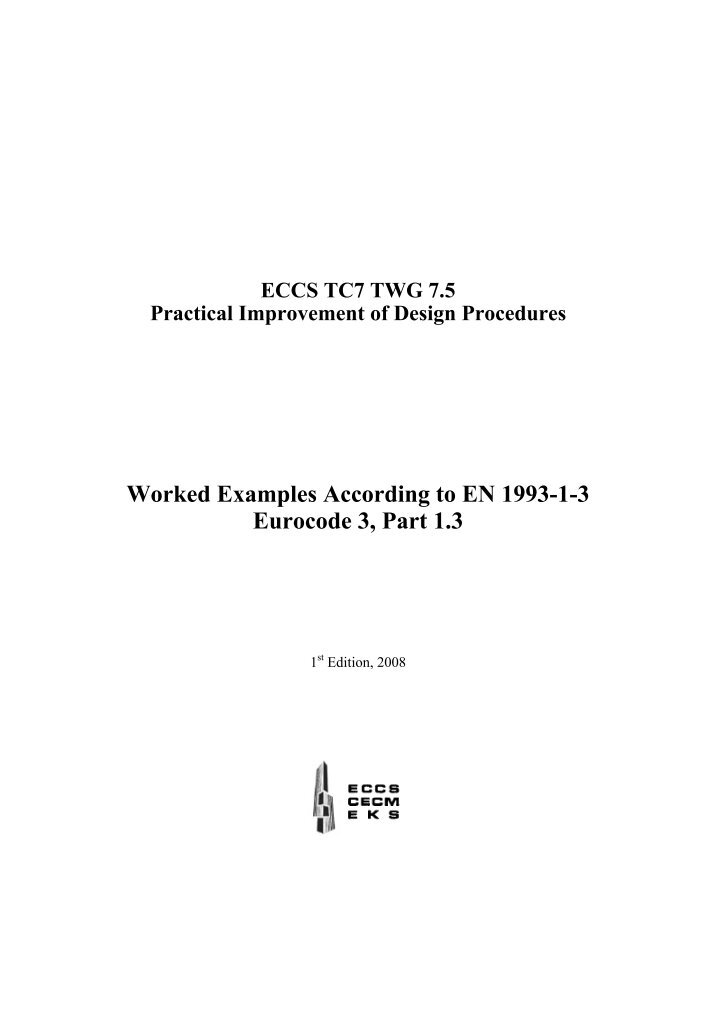 ECCS TC7 TWG 7.5
Practical Improvement of Design Procedures

Worked Examples According to EN 1993-1-3
Eurocode 3, Part 1.3

1st Edition, 2008

ECCS
CECM
EKS